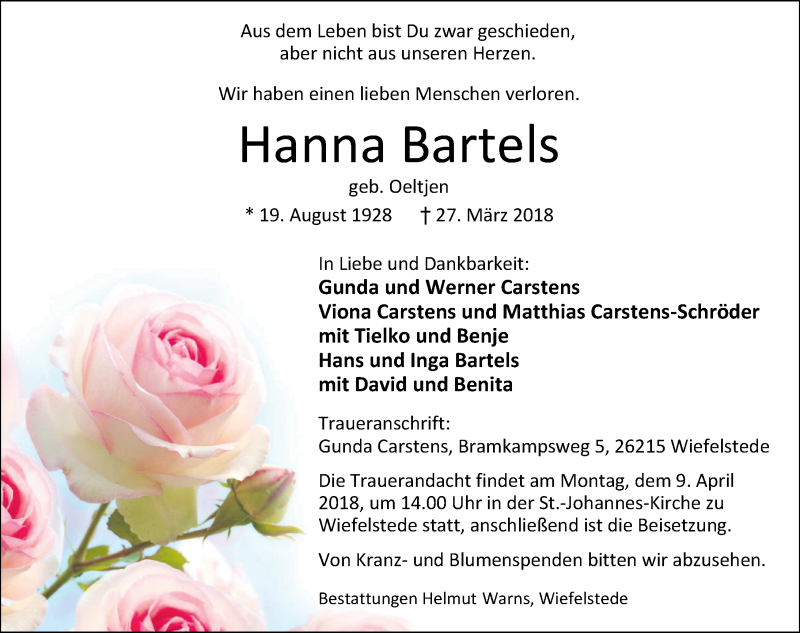 Aus dem Leben bist Du zwar geschieden,
aber nicht aus unseren Herzen.

Wir haben einen lieben Menschen verloren.

Hanna Bartels

geb. Oeltjen

* 19. August 1928 † 27. März 2018

In Liebe und Dankbarkeit:
Gunda und Werner Carstens
Viona Carstens und Matthias Carstens-Schröder
mit Tielko und Benje
Hans und Inga Bartels
mit David und Benita

Traueranschrift:
Gunda Carstens, Bramkampsweg 5, 26215 Wiefelstede

Die Trauerandacht findet am Montag, dem 9. April 2018, um 14.00 Uhr in der St.-Johannes-Kirche zu Wiefelstede statt, anschließend ist die Beisetzung.

Von Kranz- und Blumenspenden bitten wir abzusehen.

Bestattungen Helmut Warns, Wiefelstede